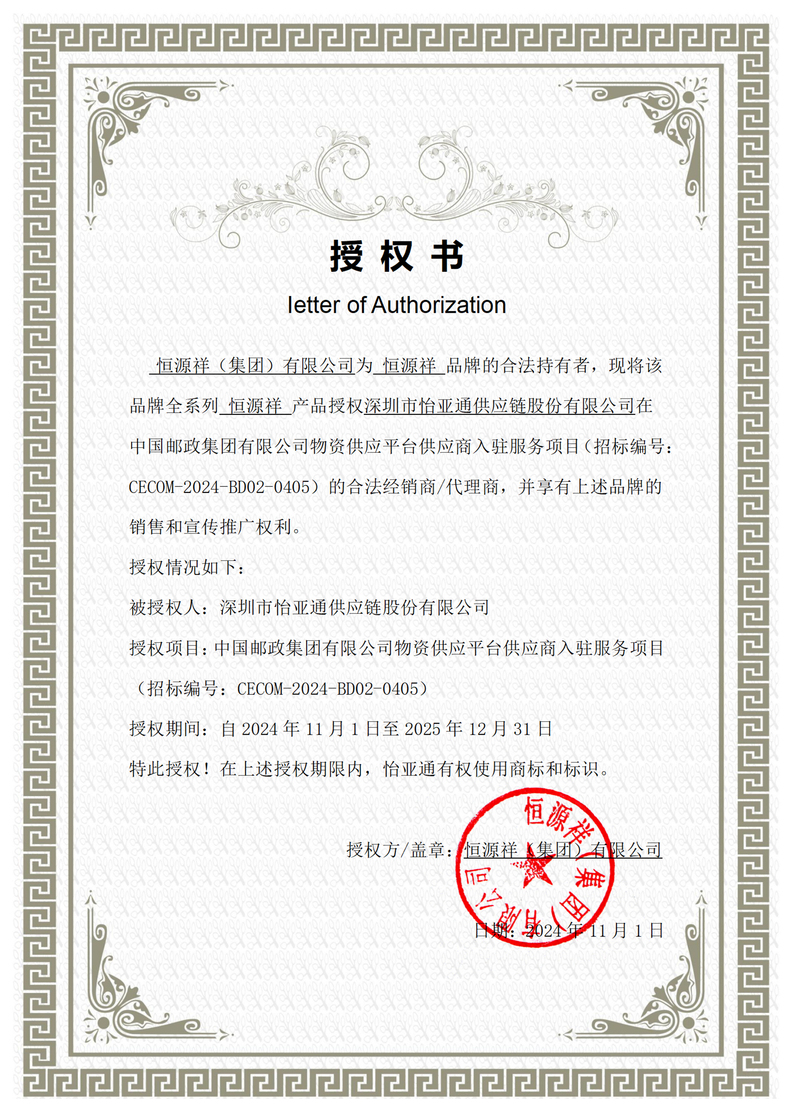 授权书

letter of Authorization

恒源祥（集团）有限公司为 恒源祥 品牌的合法持有者，现将该品牌全系列 恒源祥 产品授权深圳市怡亚通供应链股份有限公司在中国邮政集团有限公司物资供应平台供应商入驻服务项目（招标编号：CECOM-2024-BD02-0405）的合法经销商/代理商，并享有上述品牌的销售和宣传推广权利。

授权情况如下：

被授权人：深圳市怡亚通供应链股份有限公司

授权项目：中国邮政集团有限公司物资供应平台供应商入驻服务项目（招标编号：CECOM-2024-BD02-0405）

授权期间：自 2024 年 11 月 1 日至 2025 年 12 月 31 日

特此授权！在上述授权期限内，怡亚通有权使用商标和标识。

授权方/盖章：恒源祥（集团）有限公司

恒源祥（集团）有限公司

日期：2024 年 11 月 1 日